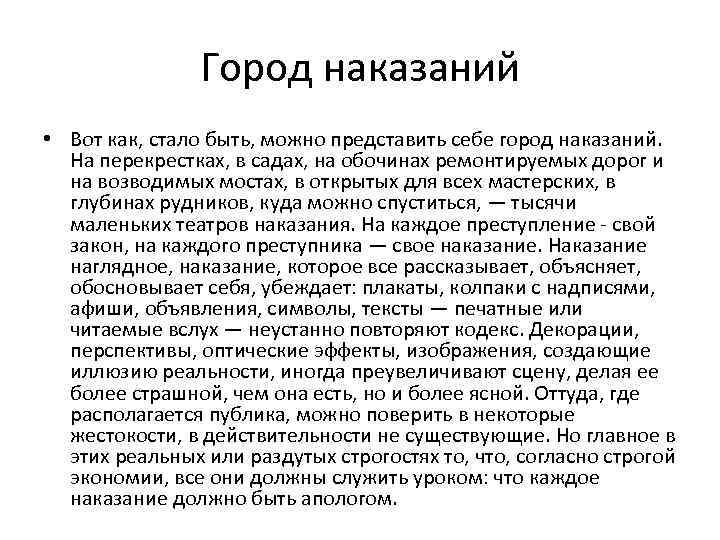 Город наказаний

• Вот как, стало быть, можно представить себе город наказаний. На перекрестках, в садах, на обочинах ремонтируемых дорог и на возводимых мостах, в открытых для всех мастерских, в глубинах рудников, куда можно спуститься, — тысячи маленьких театров наказания. На каждое преступление - свой закон, на каждого преступника — свое наказание. Наказание наглядное, наказание, которое все рассказывает, объясняет, обосновывает себя, убеждает: плакаты, колпаки с надписями, афиши, объявления, символы, тексты — печатные или читаемые вслух — неустанно повторяют кодекс. Декорации, перспективы, оптические эффекты, изображения, создающие иллюзию реальности, иногда преувеличивают сцену, делая ее более страшной, чем она есть, но и более ясной. Оттуда, где располагается публика, можно поверить в некоторые жестокости, в действительности не существующие. Но главное в этих реальных или раздутых строгостях то, что, согласно строгой экономии, все они должны служить уроком: что каждое наказание должно быть апологом.